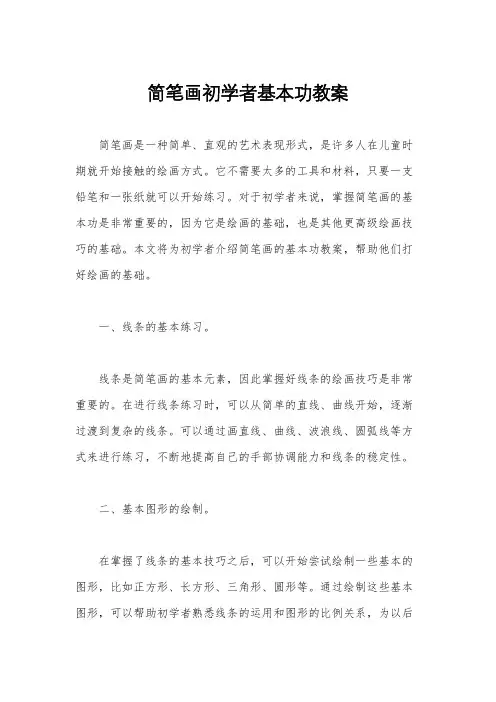 简笔画初学者基本功教案

简笔画是一种简单、直观的艺术表现形式，是许多人在儿童时期就开始接触的绘画方式。它不需要太多的工具和材料，只要一支铅笔和一张纸就可以开始练习。对于初学者来说，掌握简笔画的基本功是非常重要的，因为它是绘画的基础，也是其他更高级绘画技巧的基础。本文将为初学者介绍简笔画的基本功教案，帮助他们打好绘画的基础。

一、线条的基本练习。

线条是简笔画的基本元素，因此掌握好线条的绘画技巧是非常重要的。在进行线条练习时，可以从简单的直线、曲线开始，逐渐过渡到复杂的线条。可以通过画直线、曲线、波浪线、圆弧线等方式来进行练习，不断地提高自己的手部协调能力和线条的稳定性。

二、基本图形的绘制。

在掌握了线条的基本技巧之后，可以开始尝试绘制一些基本的图形，比如正方形、长方形、三角形、圆形等。通过绘制这些基本图形，可以帮助初学者熟悉线条的运用和图形的比例关系，为以后